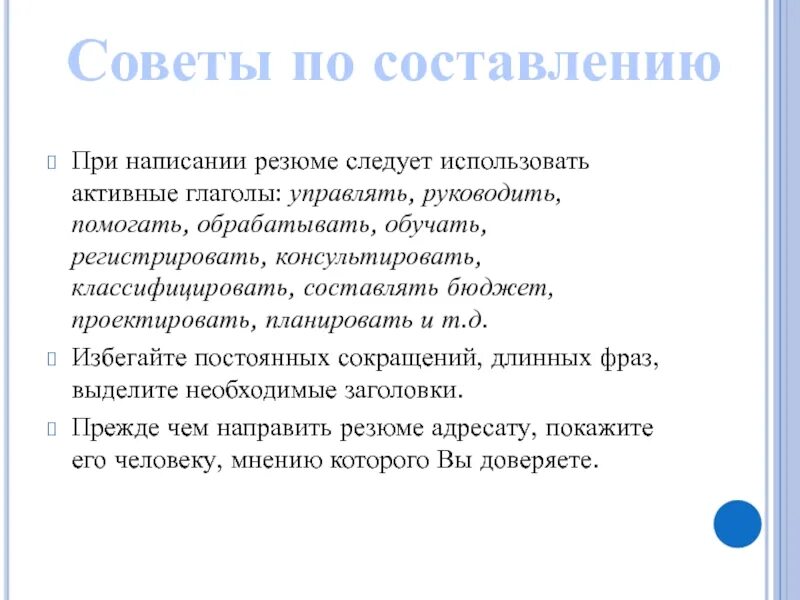 Советы по составлению

При написании резюме следует использовать активные глаголы: управлять, руководить, помогать, обрабатывать, обучать, регистрировать, консультировать, классифицировать, составлять бюджет, проектировать, планировать и т.д.

Избегайте постоянных сокращений, длинных фраз, выделите необходимые заголовки.

Прежде чем направить резюме адресату, покажите его человеку, мнению которого Вы доверяете.